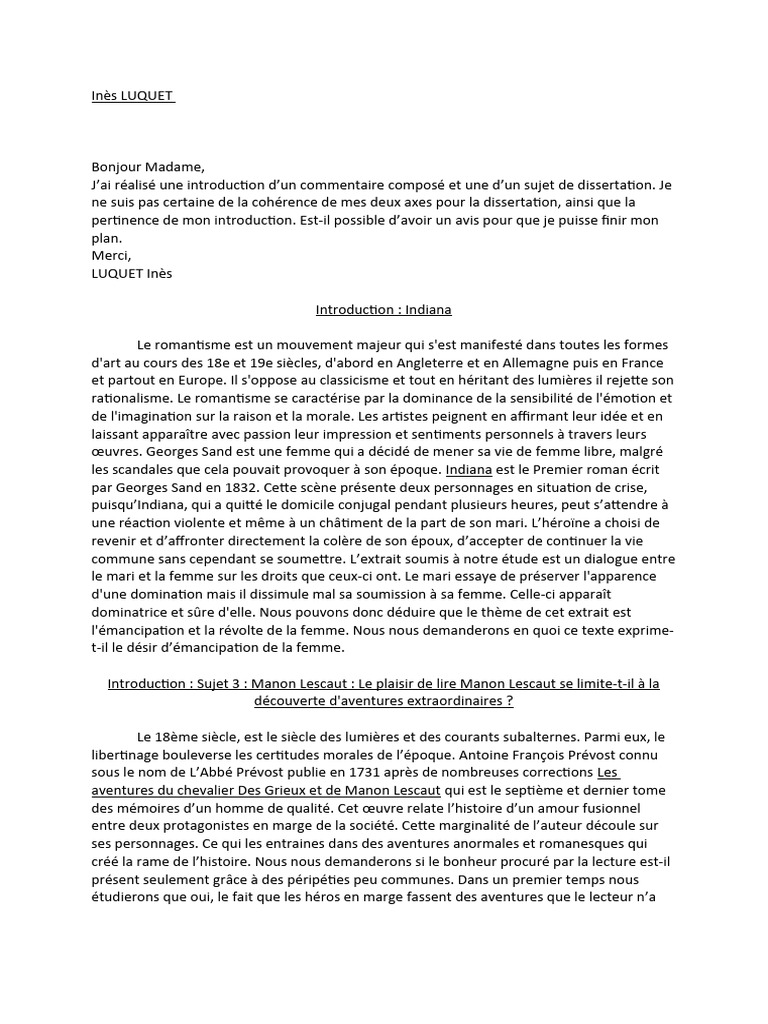 Inès LUQUET

Bonjour Madame,
J'ai réalisé une introduction d'un commentaire composé et une d'un sujet de dissertation. Je ne suis pas certaine de la cohérence de mes deux axes pour la dissertation, ainsi que la pertinence de mon introduction. Est-il possible d'avoir un avis pour que je puisse finir mon plan.
Merci,
LUQUET Inès

Introduction : Indiana

Le romantisme est un mouvement majeur qui s'est manifesté dans toutes les formes d'art au cours des 18e et 19e siècles, d'abord en Angleterre et en Allemagne puis en France et partout en Europe. Il s'oppose au classicisme et tout en héritant des lumières il rejette son rationalisme. Le romantisme se caractérise par la dominance de la sensibilité de l'émotion et de l'imagination sur la raison et la morale. Les artistes peignent en affirmant leur idée et en laissant apparaître avec passion leur impression et sentiments personnels à travers leurs œuvres. Georges Sand est une femme qui a décidé de mener sa vie de femme libre, malgré les scandales que cela pouvait provoquer à son époque. Indiana est le Premier roman écrit par Georges Sand en 1832. Cette scène présente deux personnages en situation de crise, puisqu'Indiana, qui a quitté le domicile conjugal pendant plusieurs heures, peut s'attendre à une réaction violente et même à un châtiment de la part de son mari. L'héroïne a choisi de revenir et d'affronter directement la colère de son époux, d'accepter de continuer la vie commune sans cependant se soumettre. L'extrait soumis à notre étude est un dialogue entre le mari et la femme sur les droits que ceux-ci ont. Le mari essaye de préserver l'apparence d'une domination mais il dissimule mal sa soumission à sa femme. Celle-ci apparaît dominatrice et sûre d'elle. Nous pouvons donc déduire que le thème de cet extrait est l'émancipation et la révolte de la femme. Nous nous demanderons en quoi ce texte exprime-t-il le désir d'émancipation de la femme.

Introduction : Sujet 3 : Manon Lescaut : Le plaisir de lire Manon Lescaut se limite-t-il à la découverte d'aventures extraordinaires ?

Le 18ème siècle, est le siècle des lumières et des courants subalternes. Parmi eux, le libertinage bouleverse les certitudes morales de l'époque. Antoine François Prévost connu sous le nom de L'Abbé Prévost publie en 1731 après de nombreuses corrections Les aventures du chevalier Des Grieux et de Manon Lescaut qui est le septième et dernier tome des mémoires d'un homme de qualité. Cet œuvre relate l'histoire d'un amour fusionnel entre deux protagonistes en marge de la société. Cette marginalité de l'auteur découle sur ses personnages. Ce qui les entraines dans des aventures anormales et romanesques qui créé la rame de l'histoire. Nous nous demanderons si le bonheur procuré par la lecture est-il présent seulement grâce à des péripéties peu communes. Dans un premier temps nous étudierons que oui, le fait que les héros en marge fassent des aventures que le lecteur n'a